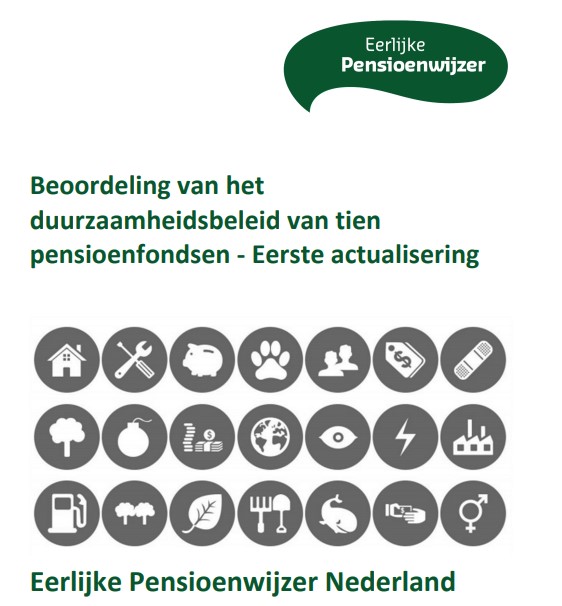 Eerlijke
Pensioenwijzer

Beoordeling van het duurzaamheidsbeleid van tien pensioenfondsen - Eerste actualisering

Eerlijke Pensioenwijzer Nederland